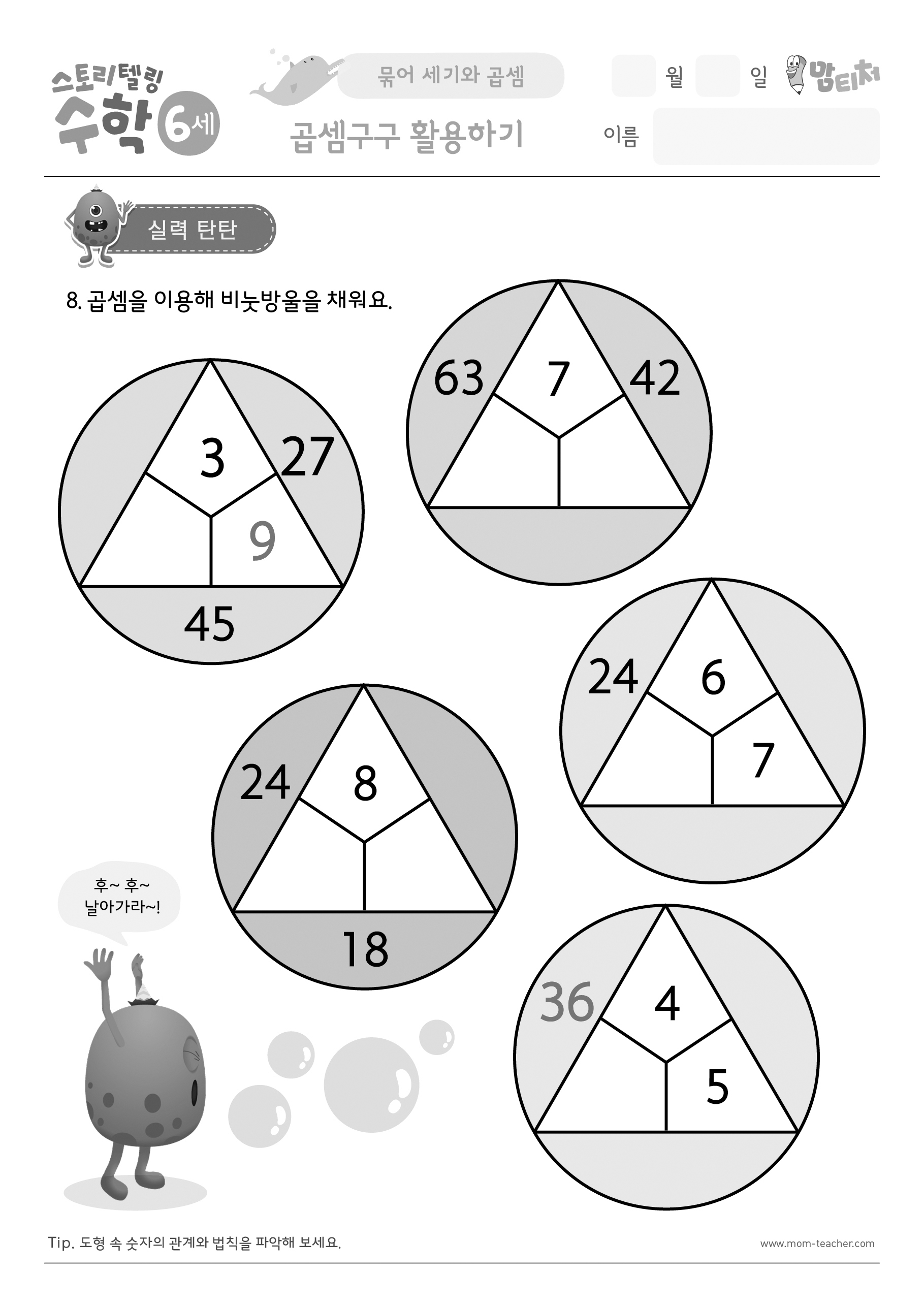 스토리텔링 수학 6세

묶어 세기와 곱셈

곱셈구구 활용하기

월 일 맘티처

이름

실력 탄탄

8. 곱셈을 이용해 비눗방울을 채워요.

3 27 9 45

63 7 42

24 6 7

24 8 18

36 4 5

후~ 후~ 날아가라~!

Tip. 도형 속 숫자의 관계와 법칙을 파악해 보세요.

www.mom-teacher.com